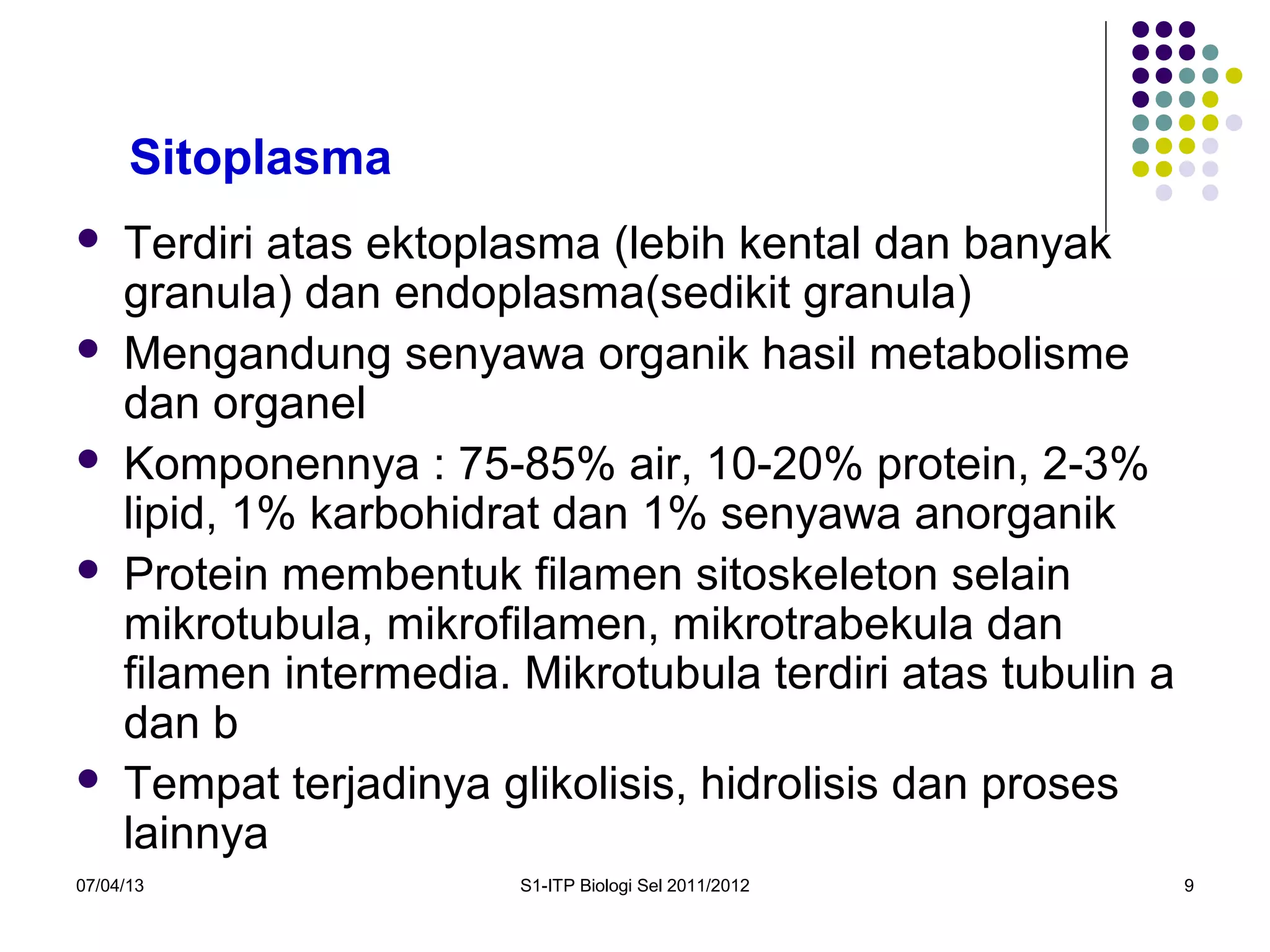 Sitoplasma

• Terdiri atas ektoplasma (lebih kental dan banyak granula) dan endoplasma(sedikit granula)
• Mengandung senyawa organik hasil metabolisme dan organel
• Komponennya : 75-85% air, 10-20% protein, 2-3% lipid, 1% karbohidrat dan 1% senyawa anorganik
• Protein membentuk filamen sitoskeleton selain mikrotubula, mikrofilamen, mikrotrabekula dan filamen intermedia. Mikrotubula terdiri atas tubulin a dan b
• Tempat terjadinya glikolisis, hidrolisis dan proses lainnya

07/04/13 S1-ITP Biologi Sel 2011/2012 9